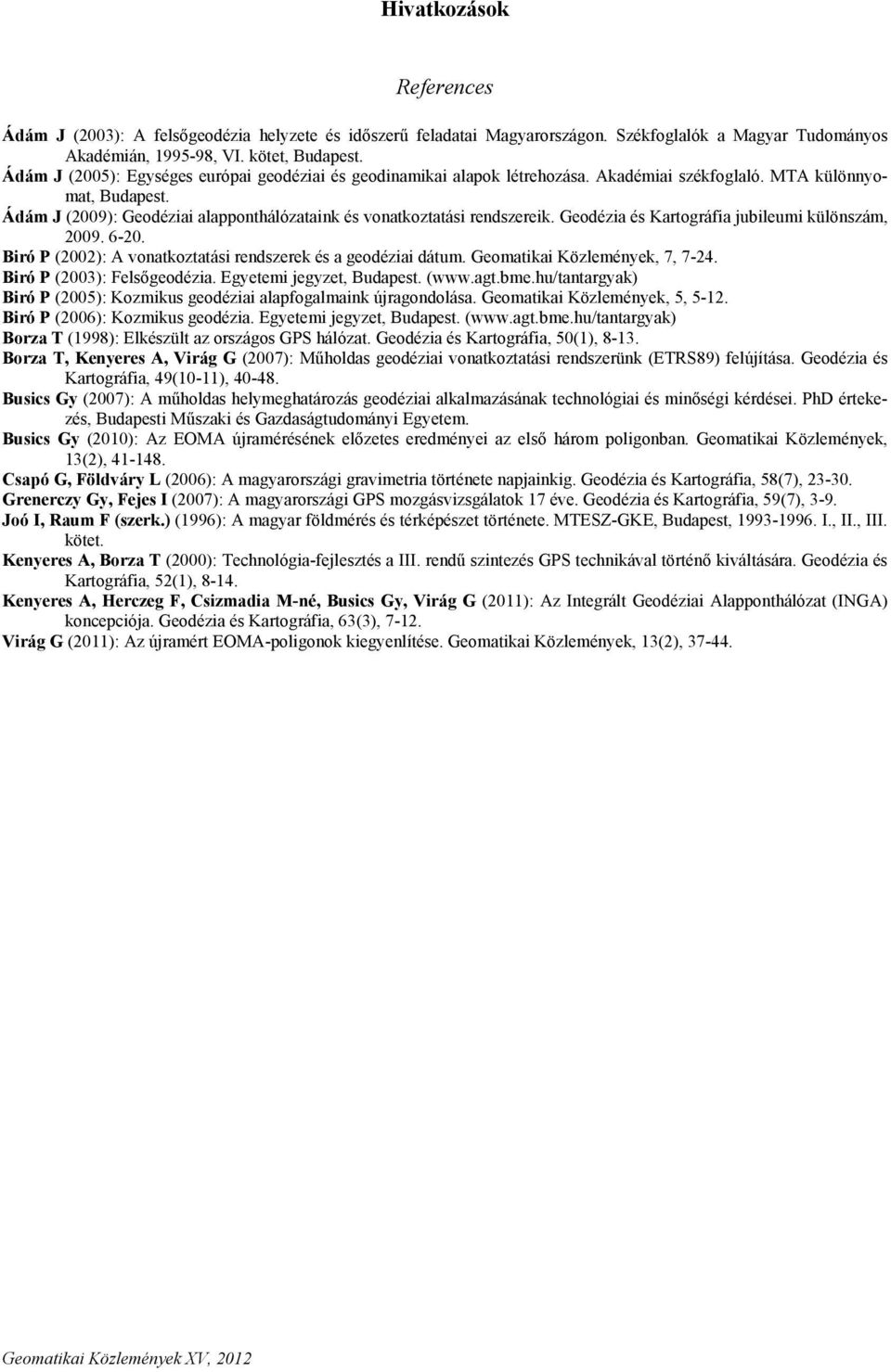 Hivatkozások

References

Ádám J (2003): A felsőgeodézia helyzete és időszerű feladatai Magyarországon. Székfoglalók a Magyar Tudományos Akadémián, 1995-98, VI. kötet, Budapest.
Ádám J (2005): Egységes európai geodéziai és geodinamikai alapok létrehozása. Akadémiai székfoglaló. MTA különnyomat, Budapest.
Ádám J (2009): Geodéziai alapponthálózataink és vonatkoztatási rendszereik. Geodézia és Kartográfia jubileumi különszám, 2009. 6-20.
Biró P (2002): A vonatkoztatási rendszerek és a geodéziai dátum. Geomatikai Közlemények, 7, 7-24.
Biró P (2003): Felsőgeodézia. Egyetemi jegyzet, Budapest. (www.agt.bme.hu/tantargyak)
Biró P (2005): Kozmikus geodéziai alapfogalmaink újragondolása. Geomatikai Közlemények, 5, 5-12.
Biró P (2006): Kozmikus geodézia. Egyetemi jegyzet, Budapest. (www.agt.bme.hu/tantargyak)
Borza T (1998): Elkészült az országos GPS hálózat. Geodézia és Kartográfia, 50(1), 8-13.
Borza T, Kenyeres A, Virág G (2007): Műholdas geodéziai vonatkoztatási rendszerünk (ETRS89) felújítása. Geodézia és Kartográfia, 49(10-11), 40-48.
Busics Gy (2007): A műholdas helymeghatározás geodéziai alkalmazásának technológiai és minőségi kérdései. PhD értekezés, Budapesti Műszaki és Gazdaságtudományi Egyetem.
Busics Gy (2010): Az EOMA újramérésének előzetes eredményei az első három poligonban. Geomatikai Közlemények, 13(2), 41-148.
Csapó G, Földváry L (2006): A magyarországi gravimetria története napjainkig. Geodézia és Kartográfia, 58(7), 23-30.
Grenerczy Gy, Fejes I (2007): A magyarországi GPS mozgásvizsgálatok 17 éve. Geodézia és Kartográfia, 59(7), 3-9.
Joó I, Raum F (szerk.) (1996): A magyar földmérés és térképészet története. MTESZ-GKE, Budapest, 1993-1996. I., II., III. kötet.
Kenyeres A, Borza T (2000): Technológia-fejlesztés a III. rendű szintezés GPS technikával történő kiváltására. Geodézia és Kartográfia, 52(1), 8-14.
Kenyeres A, Herczeg F, Csizmadia M-né, Busics Gy, Virág G (2011): Az Integrált Geodéziai Alapponthálózat (INGA) koncepciója. Geodézia és Kartográfia, 63(3), 7-12.
Virág G (2011): Az újramért EOMA-poligonok kiegyenlítése. Geomatikai Közlemények, 13(2), 37-44.

Geomatikai Közlemények XV, 2012